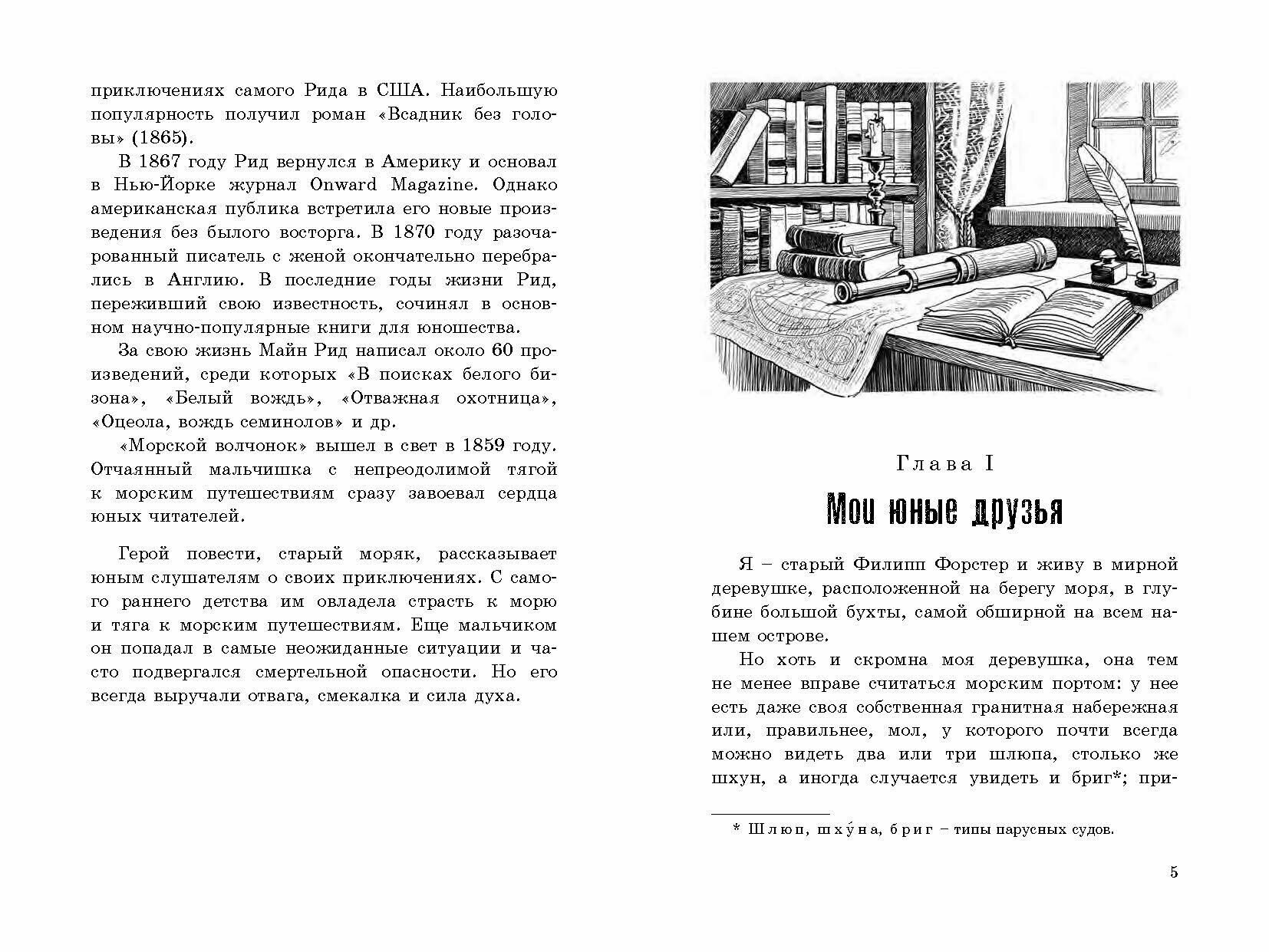 приключениях самого Рида в США. Наибольшую популярность получил роман «Всадник без головы» (1865).

В 1867 году Рид вернулся в Америку и основал в Нью-Йорке журнал Onward Magazine. Однако американская публика встретила его новые произведения без былого восторга. В 1870 году разочарованный писатель с женой окончательно перебрались в Англию. В последние годы жизни Рид, переживший свою известность, сочинял в основном научно-популярные книги для юношества.

За свою жизнь Майн Рид написал около 60 произведений, среди которых «В поисках белого бизона», «Белый вождь», «Отважная охотница», «Оцеола, вождь семинолов» и др.

«Морской волчонок» вышел в свет в 1859 году. Отчаянный мальчишка с непреодолимой тягой к морским путешествиям сразу завоевал сердца юных читателей.

Герой повести, старый моряк, рассказывает юным слушателям о своих приключениях. С самого раннего детства им овладела страсть к морю и тяга к морским путешествиям. Еще мальчиком он попадал в самые неожиданные ситуации и часто подвергался смертельной опасности. Но его всегда выручали отвага, смекалка и сила духа.

Глава I

Мои юные друзья

Я – старый Филипп Форстер и живу в мирной деревушке, расположенной на берегу моря, в глубине большой бухты, самой обширной на всем нашем острове.

Но хоть и скромна моя деревушка, она тем не менее вправе считаться морским портом: у нее есть даже своя собственная гранитная набережная или, правильнее, мол, у которого почти всегда можно видеть два или три шлюпа, столько же шхун, а иногда случается увидеть и бриг*; при-

* Шлюп, шху́на, бриг – типы парусных судов.

5